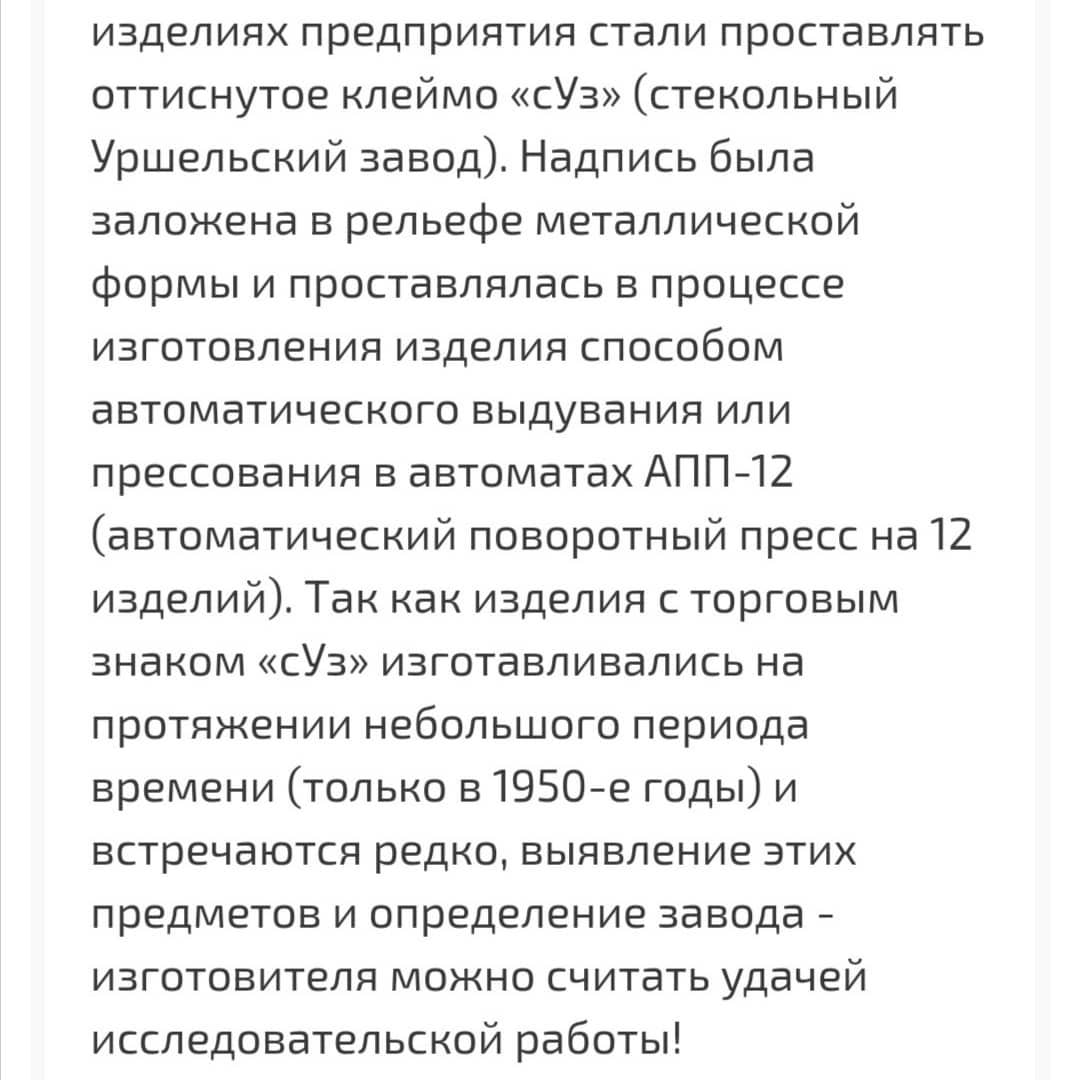 изделиях предприятия стали проставлять оттиснутое клеймо «сУз» (стекольный Уршельский завод). Надпись была заложена в рельефе металлической формы и проставлялась в процессе изготовления изделия способом автоматического выдувания или прессования в автоматах АПП-12 (автоматический поворотный пресс на 12 изделий). Так как изделия с торговым знаком «сУз» изготавливались на протяжении небольшого периода времени (только в 1950-е годы) и встречаются редко, выявление этих предметов и определение завода - изготовителя можно считать удачей исследовательской работы!